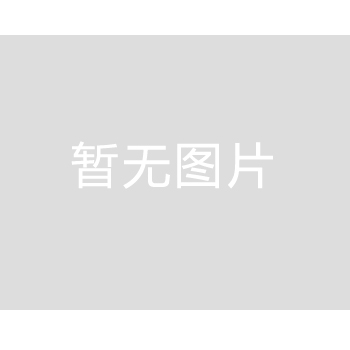 暂无图片